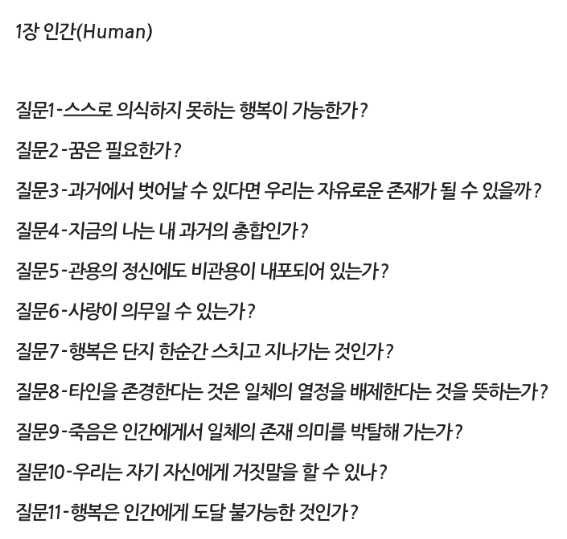 1장 인간(Human)

질문1-스스로 의식하지 못하는 행복이 가능한가?

질문2-꿈은 필요한가?

질문3-과거에서 벗어날 수 있다면 우리는 자유로운 존재가 될 수 있을까?

질문4-지금의 나는 내 과거의 총합인가?

질문5-관용의 정신에도 비관용이 내포되어 있는가?

질문6-사랑이 의무일 수 있는가?

질문7-행복은 단지 한순간 스치고 지나가는 것인가?

질문8-타인을 존경한다는 것은 일체의 열정을 배제한다는 것을 뜻하는가?

질문9-죽음은 인간에게서 일체의 존재 의미를 박탈해 가는가?

질문10-우리는 자기 자신에게 거짓말을 할 수 있나?

질문11-행복은 인간에게 도달 불가능한 것인가?